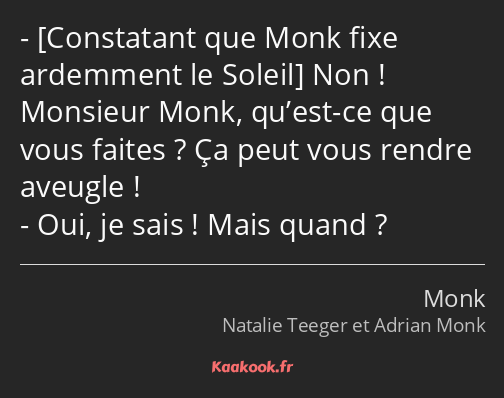 - [Constatant que Monk fixe ardemment le Soleil] Non ! Monsieur Monk, qu’est-ce que vous faites ? Ça peut vous rendre aveugle !
- Oui, je sais ! Mais quand ?

Monk
Natalie Teeger et Adrian Monk

Kaakook.fr